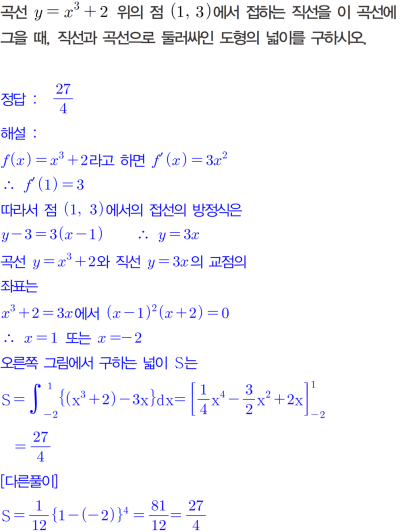 곡선 $y=x^3+2$ 위의 점 $(1, 3)$에서 접하는 직선을 이 곡선에 그을 때, 직선과 곡선으로 둘러싸인 도형의 넓이를 구하시오.

정답 : $\frac{27}{4}$

해설 :

$f(x)=x^3+2$라고 하면 $f'(x)=3x^2$

$\therefore f'(1)=3$

따라서 점 $(1, 3)$에서의 접선의 방정식은

$y-3=3(x-1)$ $\therefore y=3x$

곡선 $y=x^3+2$와 직선 $y=3x$의 교점의 좌표는

$x^3+2=3x$에서 $(x-1)^2(x+2)=0$

$\therefore x=1$ 또는 $x=-2$

오른쪽 그림에서 구하는 넓이 S는

$S=\int_{-2}^{1}\{(x^3+2)-3x\}dx=\left[\frac{1}{4}x^4-\frac{3}{2}x^2+2x\right]_{-2}^{1}$

$=\frac{27}{4}$

[다른풀이]

$S=\frac{1}{12}\{1-(-2)\}^4=\frac{81}{12}=\frac{27}{4}$